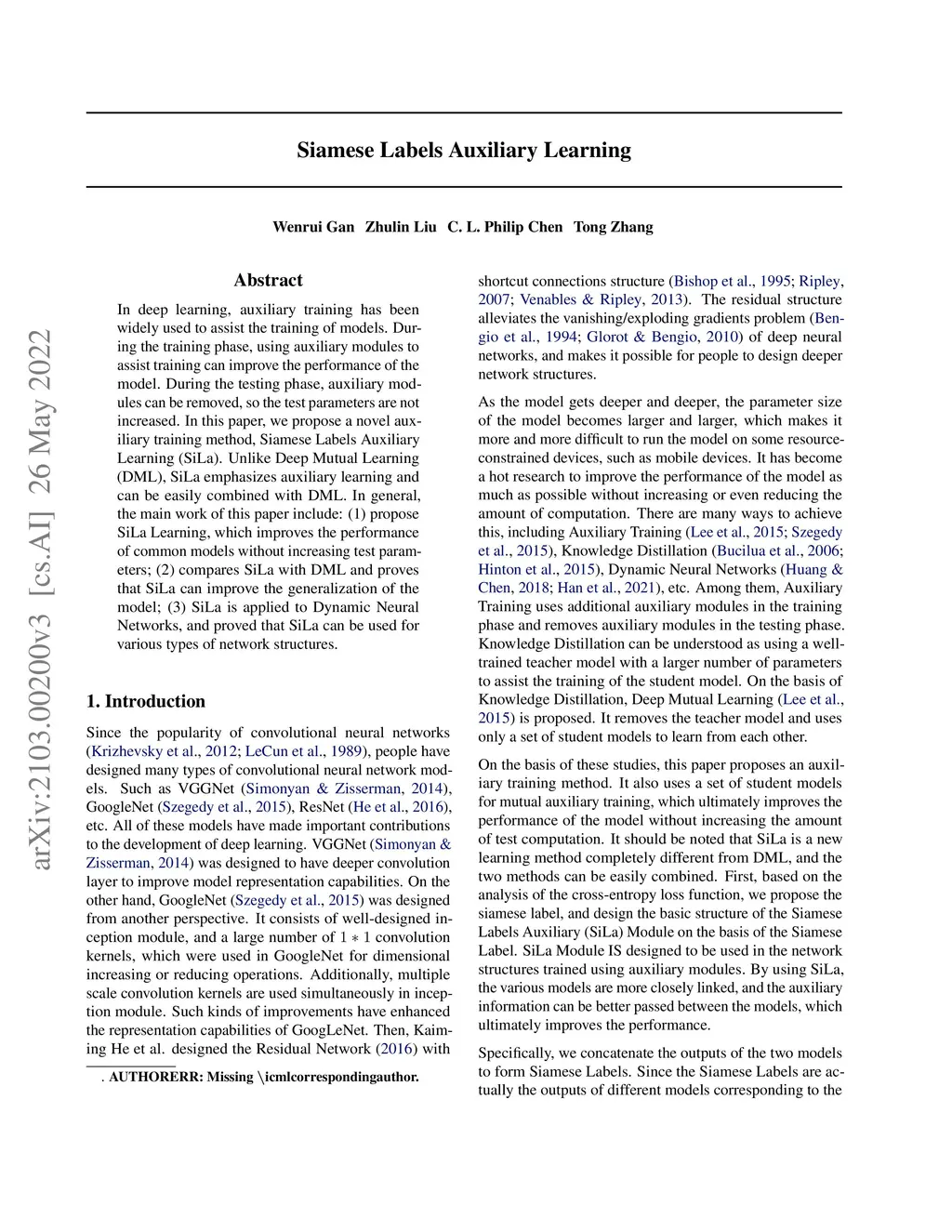 arXiv:2103.00200v3 [cs.AI] 26 May 2022

Siamese Labels Auxiliary Learning

Wenrui Gan Zhulin Liu C. L. Philip Chen Tong Zhang

Abstract

In deep learning, auxiliary training has been widely used to assist the training of models. During the training phase, using auxiliary modules to assist training can improve the performance of the model. During the testing phase, auxiliary modules can be removed, so the test parameters are not increased. In this paper, we propose a novel auxiliary training method, Siamese Labels Auxiliary Learning (SiLa). Unlike Deep Mutual Learning (DML), SiLa emphasizes auxiliary learning and can be easily combined with DML. In general, the main work of this paper include: (1) propose SiLa Learning, which improves the performance of common models without increasing test parameters; (2) compares SiLa with DML and proves that SiLa can improve the generalization of the model; (3) SiLa is applied to Dynamic Neural Networks, and proved that SiLa can be used for various types of network structures.

1. Introduction

Since the popularity of convolutional neural networks (Krizhevsky et al., 2012; LeCun et al., 1989), people have designed many types of convolutional neural network models. Such as VGGNet (Simonyan & Zisserman, 2014), GoogleNet (Szegedy et al., 2015), ResNet (He et al., 2016), etc. All of these models have made important contributions to the development of deep learning. VGGNet (Simonyan & Zisserman, 2014) was designed to have deeper convolution layer to improve model representation capabilities. On the other hand, GoogleNet (Szegedy et al., 2015) was designed from another perspective. It consists of well-designed inception module, and a large number of $1 * 1$ convolution kernels, which were used in GoogleNet for dimensional increasing or reducing operations. Additionally, multiple scale convolution kernels are used simultaneously in inception module. Such kinds of improvements have enhanced the representation capabilities of GoogLeNet. Then, Kaiming He et al. designed the Residual Network (2016) with

. AUTHORERR: Missing \icmlcorrespondingauthor.

shortcut connections structure (Bishop et al., 1995; Ripley, 2007; Venables & Ripley, 2013). The residual structure alleviates the vanishing/exploding gradients problem (Bengio et al., 1994; Glorot & Bengio, 2010) of deep neural networks, and makes it possible for people to design deeper network structures.

As the model gets deeper and deeper, the parameter size of the model becomes larger and larger, which makes it more and more difficult to run the model on some resource-constrained devices, such as mobile devices. It has become a hot research to improve the performance of the model as much as possible without increasing or even reducing the amount of computation. There are many ways to achieve this, including Auxiliary Training (Lee et al., 2015; Szegedy et al., 2015), Knowledge Distillation (Bucilua et al., 2006; Hinton et al., 2015), Dynamic Neural Networks (Huang & Chen, 2018; Han et al., 2021), etc. Among them, Auxiliary Training uses additional auxiliary modules in the training phase and removes auxiliary modules in the testing phase. Knowledge Distillation can be understood as using a well-trained teacher model with a larger number of parameters to assist the training of the student model. On the basis of Knowledge Distillation, Deep Mutual Learning (Lee et al., 2015) is proposed. It removes the teacher model and uses only a set of student models to learn from each other.

On the basis of these studies, this paper proposes an auxiliary training method. It also uses a set of student models for mutual auxiliary training, which ultimately improves the performance of the model without increasing the amount of test computation. It should be noted that SiLa is a new learning method completely different from DML, and the two methods can be easily combined. First, based on the analysis of the cross-entropy loss function, we propose the siamese label, and design the basic structure of the Siamese Labels Auxiliary (SiLa) Module on the basis of the Siamese Label. SiLa Module IS designed to be used in the network structures trained using auxiliary modules. By using SiLa, the various models are more closely linked, and the auxiliary information can be better passed between the models, which ultimately improves the performance.

Specifically, we concatenate the outputs of the two models to form Siamese Labels. Since the Siamese Labels are actually the outputs of different models corresponding to the